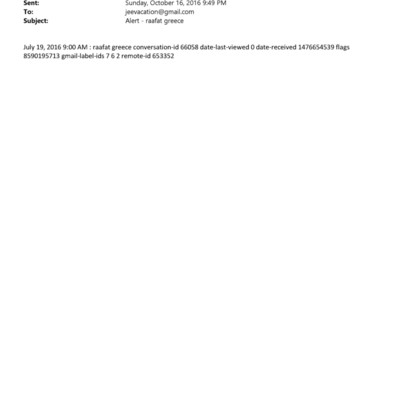 Sent: Sunday, October 16, 2016 9:49 PM
To: jeevacation@gmail.com
Subject: Alert - raafat greece

July 19, 2016 9:00 AM : raafat greece conversation-id 66058 date-last-viewed 0 date-received 1476654539 flags 8590195713 gmail-label-ids 7 6 2 remote-id 653352